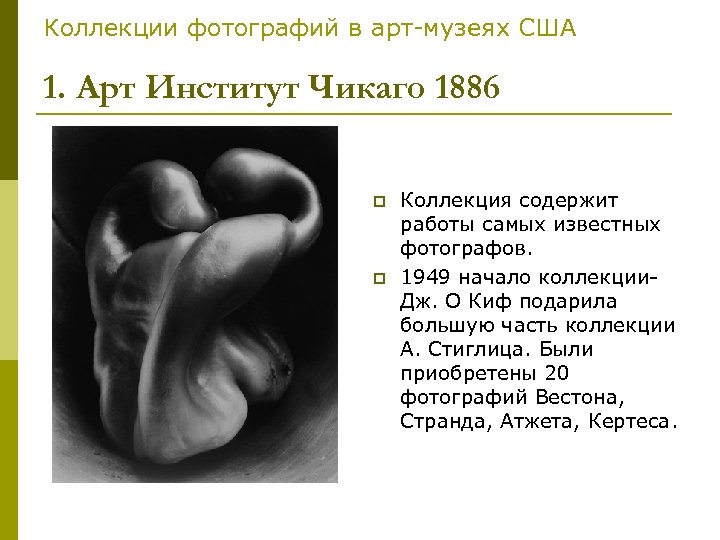 Коллекции фотографий в арт-музеях США

1. Арт Институт Чикаго 1886

Коллекция содержит работы самых известных фотографов.

1949 начало коллекции- Дж. О Киф подарила большую часть коллекции А. Стиглица. Были приобретены 20 фотографий Вестона, Странда, Атжета, Кертеса.